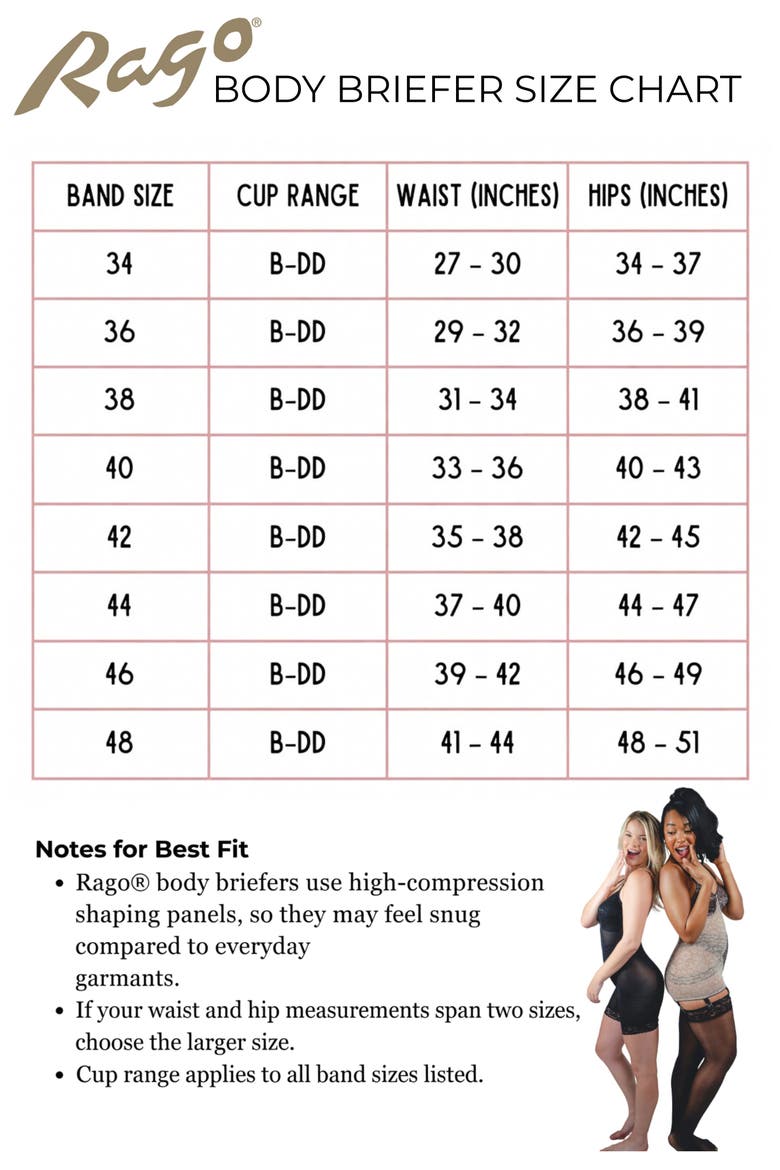 Rago®

BODY BRIEFER SIZE CHART

| BAND SIZE | CUP RANGE | WAIST (INCHES) | HIPS (INCHES) |
|---|---|---|---|
| 34 | B-DD | 27 - 30 | 34 - 37 |
| 36 | B-DD | 29 - 32 | 36 - 39 |
| 38 | B-DD | 31 - 34 | 38 - 41 |
| 40 | B-DD | 33 - 36 | 40 - 43 |
| 42 | B-DD | 35 - 38 | 42 - 45 |
| 44 | B-DD | 37 - 40 | 44 - 47 |
| 46 | B-DD | 39 - 42 | 46 - 49 |
| 48 | B-DD | 41 - 44 | 48 - 51 |

Notes for Best Fit

• Rago® body briefers use high-compression shaping panels, so they may feel snug compared to everyday garmants.
• If your waist and hip measurements span two sizes, choose the larger size.
• Cup range applies to all band sizes listed.